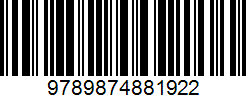 9789874881922